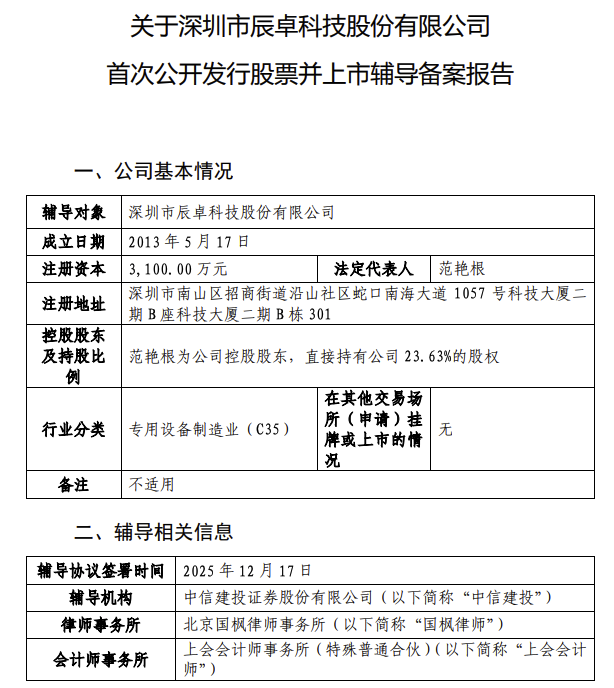 关于深圳市辰卓科技股份有限公司

首次公开发行股票并上市辅导备案报告

一、公司基本情况

| 辅导对象 | 深圳市辰卓科技股份有限公司 | | |
|---|---|---|---|
| 成立日期 | 2013 年 5 月 17 日 | | |
| 注册资本 | 3,100.00 万元 | 法定代表人 | 范艳根 |
| 注册地址 | 深圳市南山区招商街道沿山社区蛇口南海大道 1057 号科技大厦二期 B 座科技大厦二期 B 栋 301 | | |
| 控股股东及持股比例 | 范艳根为公司控股股东，直接持有公司 23.63%的股权 | | |
| 行业分类 | 专用设备制造业（C35） | 在其他交易场所（申请）挂牌或上市的情况 | 无 |
| 备注 | 不适用 | | |

二、辅导相关信息

| 辅导协议签署时间 | 2025 年 12 月 17 日 |
|---|---|
| 辅导机构 | 中信建投证券股份有限公司（以下简称“中信建投”） |
| 律师事务所 | 北京国枫律师事务所（以下简称“国枫律师”） |
| 会计师事务所 | 上会会计师事务所（特殊普通合伙）（以下简称“上会会计师”） |